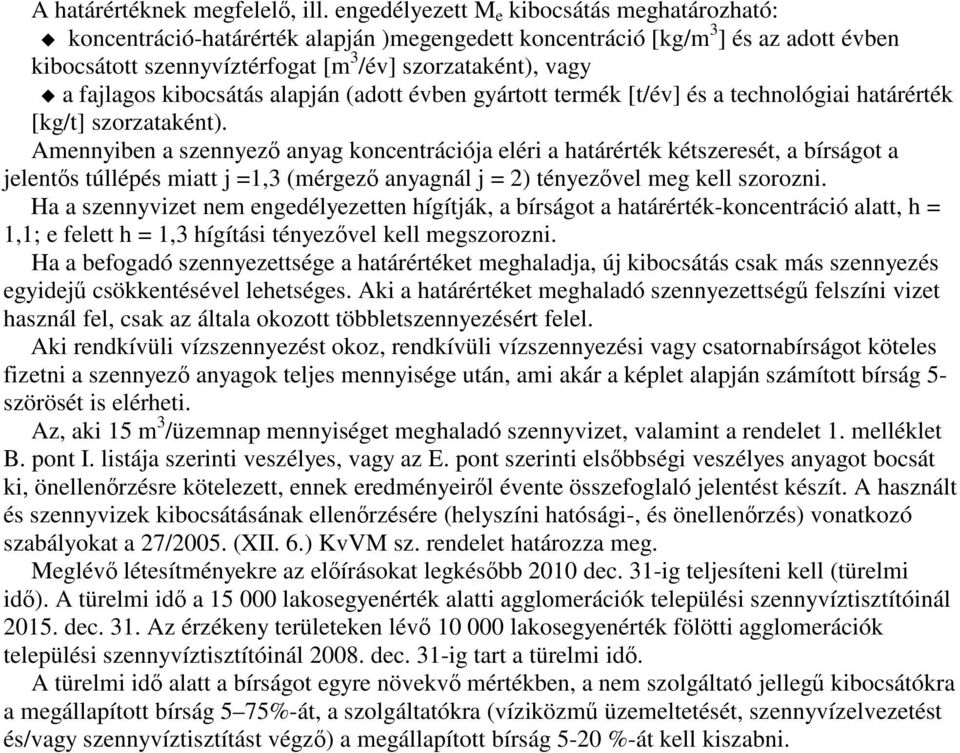 A határértéknek megfelelő, ill. engedélyezett $M_e$ kibocsátás meghatározható:
◆ koncentráció-határérték alapján )megengedett koncentráció [kg/m$^3$] és az adott évben kibocsátott szennyvíztérfogat [m$^3$/év] szorzataként), vagy
◆ a fajlagos kibocsátás alapján (adott évben gyártott termék [t/év] és a technológiai határérték [kg/t] szorzataként).

Amennyiben a szennyező anyag koncentrációja eléri a határérték kétszeresét, a bírságot a jelentős túllépés miatt j =1,3 (mérgező anyagnál j = 2) tényezővel meg kell szorozni.

Ha a szennyvizet nem engedélyezetten hígítják, a bírságot a határérték-koncentráció alatt, h = 1,1; e felett h = 1,3 hígítási tényezővel kell megszorozni.

Ha a befogadó szennyezettsége a határértéket meghaladja, új kibocsátás csak más szennyezés egyidejű csökkentésével lehetséges. Aki a határértéket meghaladó szennyezettségű felszíni vizet használ fel, csak az általa okozott többletszennyezésért felel.

Aki rendkívüli vízszennyezést okoz, rendkívüli vízszennyezési vagy csatornabírságot köteles fizetni a szennyező anyagok teljes mennyisége után, ami akár a képlet alapján számított bírság 5-szörösét is elérheti.

Az, aki 15 m$^3$/üzemnap mennyiséget meghaladó szennyvizet, valamint a rendelet 1. melléklet B. pont I. listája szerinti veszélyes, vagy az E. pont szerinti elsőbbségi veszélyes anyagot bocsát ki, önellenőrzésre kötelezett, ennek eredményeiről évente összefoglaló jelentést készít. A használt és szennyvizek kibocsátásának ellenőrzésére (helyszíni hatósági-, és önellenőrzés) vonatkozó szabályokat a 27/2005. (XII. 6.) KvVM sz. rendelet határozza meg.

Meglévő létesítményekre az előírásokat legkésőbb 2010 dec. 31-ig teljesíteni kell (türelmi idő). A türelmi idő a 15 000 lakosegyenérték alatti agglomerációk települési szennyvíztisztítóinál 2015. dec. 31. Az érzékeny területeken lévő 10 000 lakosegyenérték fölötti agglomerációk települési szennyvíztisztítóinál 2008. dec. 31-ig tart a türelmi idő.

A türelmi idő alatt a bírságot egyre növekvő mértékben, a nem szolgáltató jellegű kibocsátókra a megállapított bírság 5–75%-át, a szolgáltatókra (víziközmű üzemeltetését, szennyvízelvezetést és/vagy szennyvíztisztítást végző) a megállapított bírság 5-20 %-át kell kiszabni.